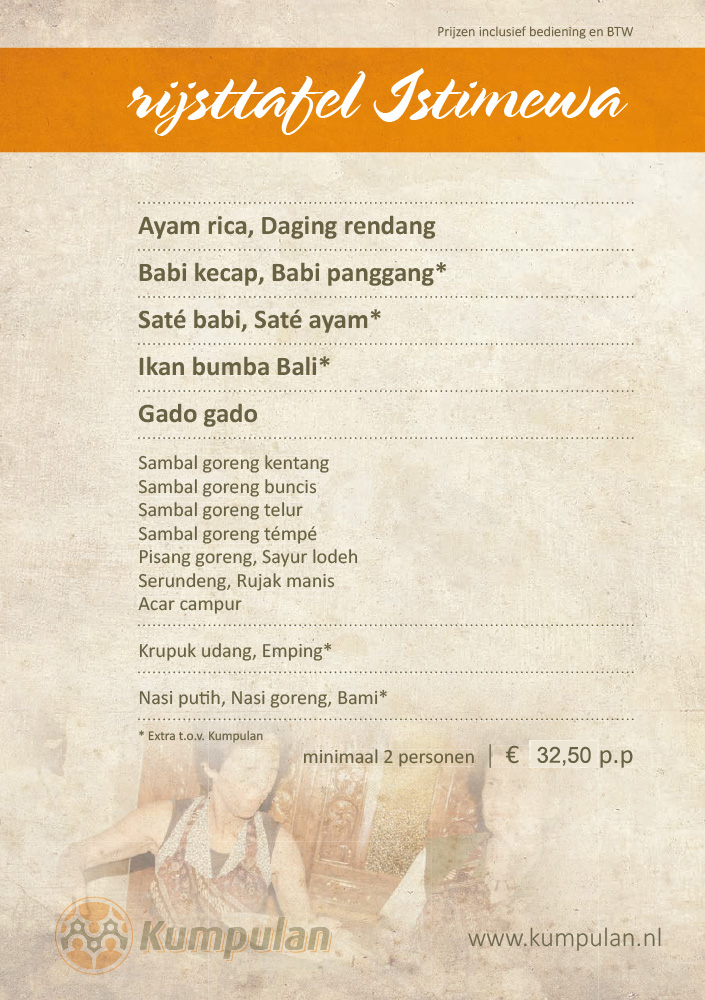 Prijzen inclusief bediening en BTW

rijsttafel Istimewa

Ayam rica, Daging rendang

Babi kecap, Babi panggang*

Saté babi, Saté ayam*

Ikan bumba Bali*

Gado gado

Sambal goreng kentang
Sambal goreng buncis
Sambal goreng telur
Sambal goreng témpé
Pisang goreng, Sayur lodeh
Serundeng, Rujak manis
Acar campur

Krupuk udang, Emping*

Nasi putih, Nasi goreng, Bami*

* Extra t.o.v. Kumpulan

minimaal 2 personen | € 32,50 p.p

Kumpulan

www.kumpulan.nl